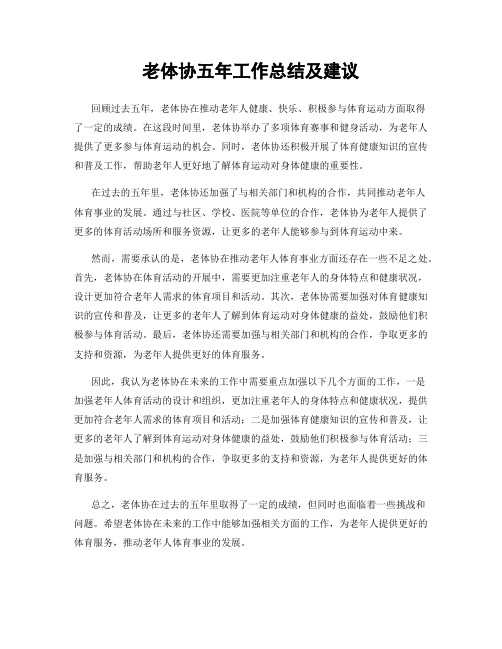 老体协五年工作总结及建议

回顾过去五年，老体协在推动老年人健康、快乐、积极参与体育运动方面取得了一定的成绩。在这段时间里，老体协举办了多项体育赛事和健身活动，为老年人提供了更多参与体育运动的机会。同时，老体协还积极开展了体育健康知识的宣传和普及工作，帮助老年人更好地了解体育运动对身体健康的重要性。

在过去的五年里，老体协还加强了与相关部门和机构的合作，共同推动老年人体育事业的发展。通过与社区、学校、医院等单位的合作，老体协为老年人提供了更多的体育活动场所和服务资源，让更多的老年人能够参与到体育运动中来。

然而，需要承认的是，老体协在推动老年人体育事业方面还存在一些不足之处。首先，老体协在体育活动的开展中，需要更加注重老年人的身体特点和健康状况，设计更加符合老年人需求的体育项目和活动。其次，老体协需要加强对体育健康知识的宣传和普及，让更多的老年人了解到体育运动对身体健康的益处，鼓励他们积极参与体育活动。最后，老体协还需要加强与相关部门和机构的合作，争取更多的支持和资源，为老年人提供更好的体育服务。

因此，我认为老体协在未来的工作中需要重点加强以下几个方面的工作，一是加强老年人体育活动的设计和组织，更加注重老年人的身体特点和健康状况，提供更加符合老年人需求的体育项目和活动；二是加强体育健康知识的宣传和普及，让更多的老年人了解到体育运动对身体健康的益处，鼓励他们积极参与体育活动；三是加强与相关部门和机构的合作，争取更多的支持和资源，为老年人提供更好的体育服务。

总之，老体协在过去的五年里取得了一定的成绩，但同时也面临着一些挑战和问题。希望老体协在未来的工作中能够加强相关方面的工作，为老年人提供更好的体育服务，推动老年人体育事业的发展。